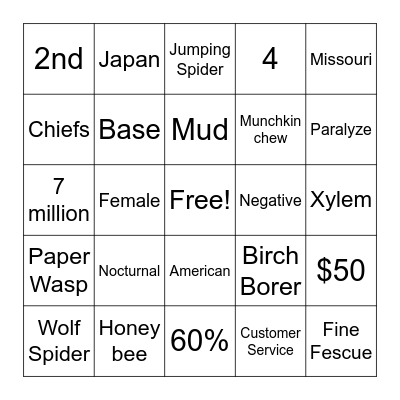 | 2nd | Japan | Jumping Spider | 4 | Missouri |
|---|---|---|---|---|
| Chiefs | Base | Mud | Munchkin chew | Paralyze |
| 7 million | Female | Free! | Negative | Xylem |
| Paper Wasp | Nocturnal | American | Birch Borer | \$50 |
| Wolf Spider | Honey bee | 60% | Customer Service | Fine Fescue |